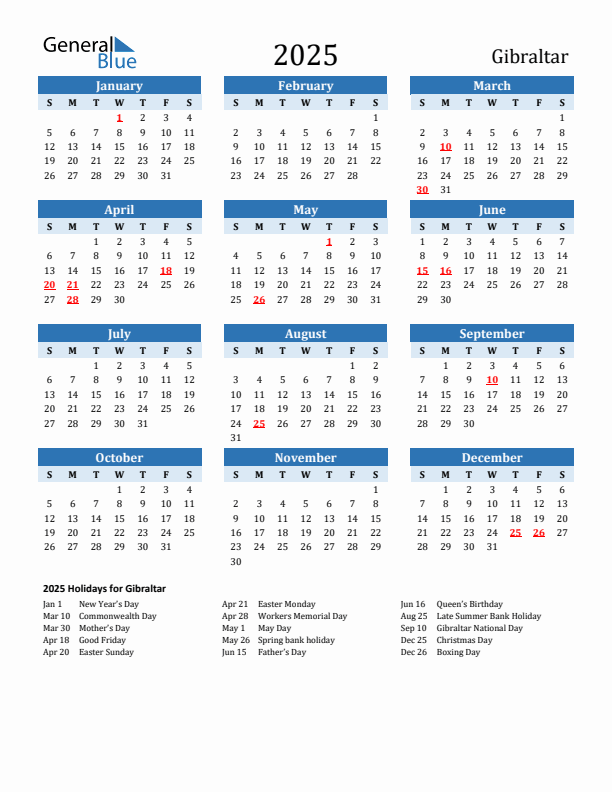 General Blue

2025

Gibraltar

January

| S | M | T | W | T | F | S |
|---|---|---|---|---|---|---|
| | | | 1 | 2 | 3 | 4 |
| 5 | 6 | 7 | 8 | 9 | 10 | 11 |
| 12 | 13 | 14 | 15 | 16 | 17 | 18 |
| 19 | 20 | 21 | 22 | 23 | 24 | 25 |
| 26 | 27 | 28 | 29 | 30 | 31 | |

February

| S | M | T | W | T | F | S |
|---|---|---|---|---|---|---|
| | | | | | | 1 |
| 2 | 3 | 4 | 5 | 6 | 7 | 8 |
| 9 | 10 | 11 | 12 | 13 | 14 | 15 |
| 16 | 17 | 18 | 19 | 20 | 21 | 22 |
| 23 | 24 | 25 | 26 | 27 | 28 | |

March

| S | M | T | W | T | F | S |
|---|---|---|---|---|---|---|
| | | | | | | 1 |
| 2 | 3 | 4 | 5 | 6 | 7 | 8 |
| 9 | 10 | 11 | 12 | 13 | 14 | 15 |
| 16 | 17 | 18 | 19 | 20 | 21 | 22 |
| 23 | 24 | 25 | 26 | 27 | 28 | 29 |
| 30 | 31 | | | | | |

April

| S | M | T | W | T | F | S |
|---|---|---|---|---|---|---|
| | | 1 | 2 | 3 | 4 | 5 |
| 6 | 7 | 8 | 9 | 10 | 11 | 12 |
| 13 | 14 | 15 | 16 | 17 | 18 | 19 |
| 20 | 21 | 22 | 23 | 24 | 25 | 26 |
| 27 | 28 | 29 | 30 | | | |

May

| S | M | T | W | T | F | S |
|---|---|---|---|---|---|---|
| | | | | 1 | 2 | 3 |
| 4 | 5 | 6 | 7 | 8 | 9 | 10 |
| 11 | 12 | 13 | 14 | 15 | 16 | 17 |
| 18 | 19 | 20 | 21 | 22 | 23 | 24 |
| 25 | 26 | 27 | 28 | 29 | 30 | 31 |

June

| S | M | T | W | T | F | S |
|---|---|---|---|---|---|---|
| 1 | 2 | 3 | 4 | 5 | 6 | 7 |
| 8 | 9 | 10 | 11 | 12 | 13 | 14 |
| 15 | 16 | 17 | 18 | 19 | 20 | 21 |
| 22 | 23 | 24 | 25 | 26 | 27 | 28 |
| 29 | 30 | | | | | |

July

| S | M | T | W | T | F | S |
|---|---|---|---|---|---|---|
| | | 1 | 2 | 3 | 4 | 5 |
| 6 | 7 | 8 | 9 | 10 | 11 | 12 |
| 13 | 14 | 15 | 16 | 17 | 18 | 19 |
| 20 | 21 | 22 | 23 | 24 | 25 | 26 |
| 27 | 28 | 29 | 30 | 31 | | |

August

| S | M | T | W | T | F | S |
|---|---|---|---|---|---|---|
| | | | | | 1 | 2 |
| 3 | 4 | 5 | 6 | 7 | 8 | 9 |
| 10 | 11 | 12 | 13 | 14 | 15 | 16 |
| 17 | 18 | 19 | 20 | 21 | 22 | 23 |
| 24 | 25 | 26 | 27 | 28 | 29 | 30 |
| 31 | | | | | | |

September

| S | M | T | W | T | F | S |
|---|---|---|---|---|---|---|
| | 1 | 2 | 3 | 4 | 5 | 6 |
| 7 | 8 | 9 | 10 | 11 | 12 | 13 |
| 14 | 15 | 16 | 17 | 18 | 19 | 20 |
| 21 | 22 | 23 | 24 | 25 | 26 | 27 |
| 28 | 29 | 30 | | | | |

October

| S | M | T | W | T | F | S |
|---|---|---|---|---|---|---|
| | | | 1 | 2 | 3 | 4 |
| 5 | 6 | 7 | 8 | 9 | 10 | 11 |
| 12 | 13 | 14 | 15 | 16 | 17 | 18 |
| 19 | 20 | 21 | 22 | 23 | 24 | 25 |
| 26 | 27 | 28 | 29 | 30 | 31 | |

November

| S | M | T | W | T | F | S |
|---|---|---|---|---|---|---|
| | | | | | | 1 |
| 2 | 3 | 4 | 5 | 6 | 7 | 8 |
| 9 | 10 | 11 | 12 | 13 | 14 | 15 |
| 16 | 17 | 18 | 19 | 20 | 21 | 22 |
| 23 | 24 | 25 | 26 | 27 | 28 | 29 |
| 30 | | | | | | |

December

| S | M | T | W | T | F | S |
|---|---|---|---|---|---|---|
| | 1 | 2 | 3 | 4 | 5 | 6 |
| 7 | 8 | 9 | 10 | 11 | 12 | 13 |
| 14 | 15 | 16 | 17 | 18 | 19 | 20 |
| 21 | 22 | 23 | 24 | 25 | 26 | 27 |
| 28 | 29 | 30 | 31 | | | |

2025 Holidays for Gibraltar

Jan 1 New Year's Day
Mar 10 Commonwealth Day
Mar 30 Mother's Day
Apr 18 Good Friday
Apr 20 Easter Sunday

Apr 21 Easter Monday
Apr 28 Workers Memorial Day
May 1 May Day
May 26 Spring bank holiday
Jun 15 Father's Day

Jun 16 Queen's Birthday
Aug 25 Late Summer Bank Holiday
Sep 10 Gibraltar National Day
Dec 25 Christmas Day
Dec 26 Boxing Day